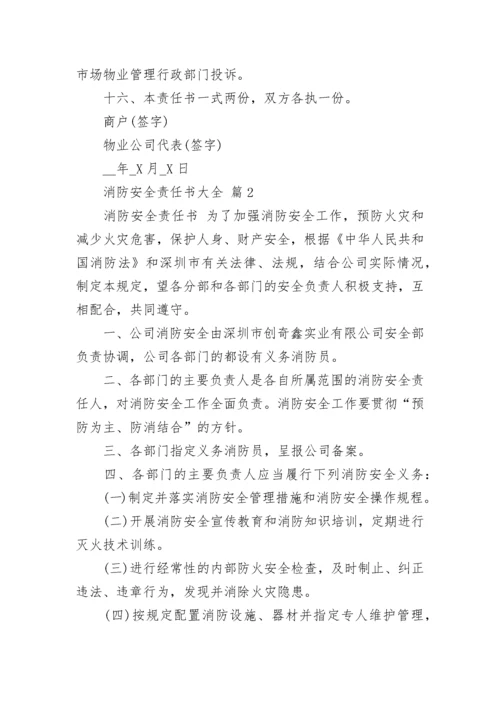 市场物业管理行政部门投诉。

十六、本责任书一式两份，双方各执一份。

商户(签字)

物业公司代表(签字)

__年_X月_X日

消防安全责任书大全 篇2

消防安全责任书 为了加强消防安全工作，预防火灾和减少火灾危害，保护人身、财产安全，根据《中华人民共和国消防法》和深圳市有关法律、法规，结合公司实际情况，制定本规定，望各分部和各部门的安全负责人积极支持，互相配合，共同遵守。

一、公司消防安全由深圳市创奇鑫实业有限公司安全部负责协调，公司各部门的都设有义务消防员。

二、各部门的主要负责人是各自所属范围的消防安全责任人，对消防安全工作全面负责。消防安全工作要贯彻“预防为主、防消结合”的方针。

三、各部门指定义务消防员，呈报公司备案。

四、各部门的主要负责人应当履行下列消防安全义务：

(一)制定并落实消防安全管理措施和消防安全操作规程。

(二)开展消防安全宣传教育和消防知识培训，定期进行灭火技术训练。

(三)进行经常性的内部防火安全检查，及时制止、纠正违法、违章行为，发现并消除火灾隐患。

(四)按规定配置消防设施、器材并指定专人维护管理，